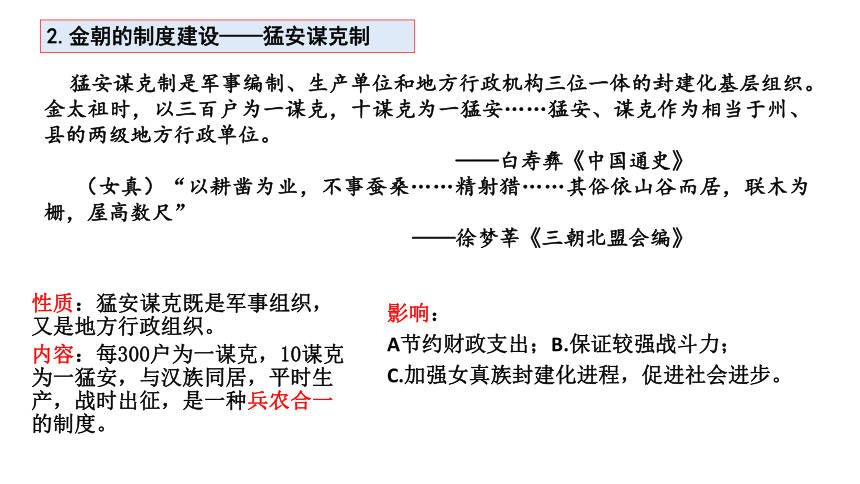 2. 金朝的制度建设——猛安谋克制

猛安谋克制是军事编制、生产单位和地方行政机构三位一体的封建化基层组织。金太祖时，以三百户为一谋克，十谋克为一猛安……猛安、谋克作为相当于州、县的两级地方行政单位。

——白寿彝《中国通史》

（女真）“以耕凿为业，不事蚕桑……精射猎……其俗依山谷而居，联木为栅，屋高数尺”

——徐梦莘《三朝北盟会编》

性质：猛安谋克既是军事组织，又是地方行政组织。

内容：每300户为一谋克，10谋克为一猛安，与汉族同居，平时生产，战时出征，是一种兵农合一的制度。

影响：

A节约财政支出；B.保证较强战斗力；

C.加强女真族封建化进程，促进社会进步。